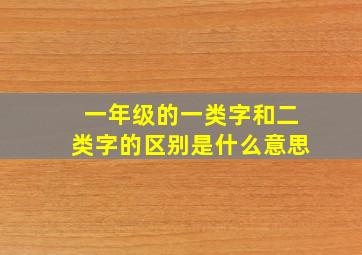 一年级的一类字和二类字的区别是什么意思